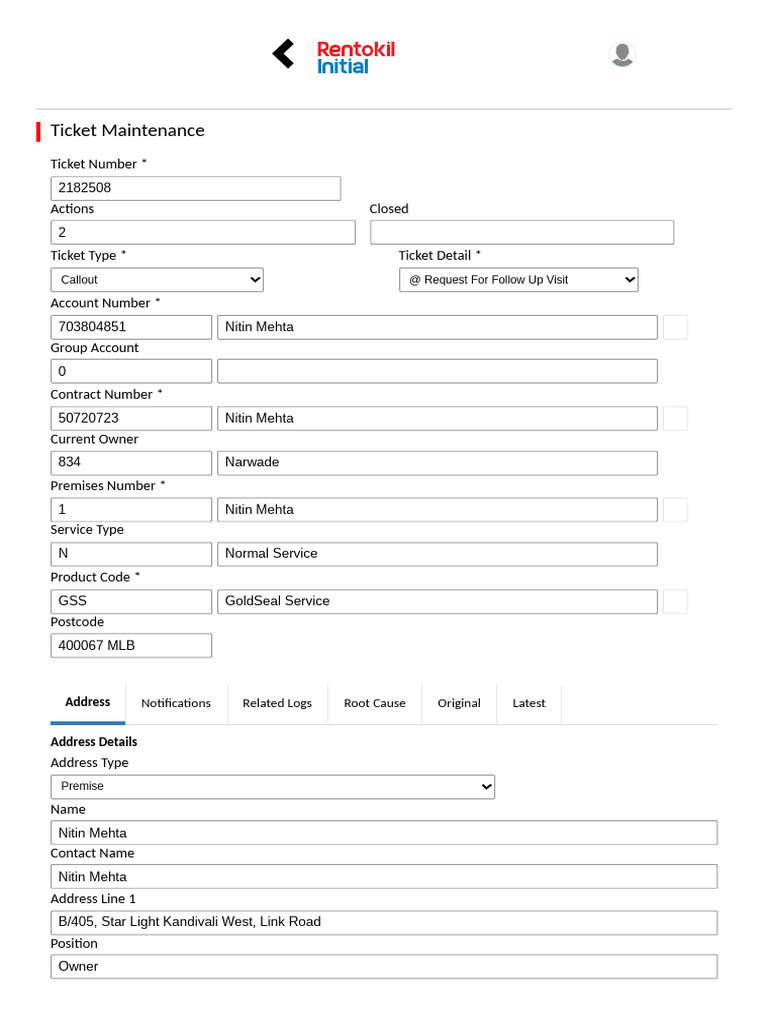 Rentokil Initial

Ticket Maintenance

Ticket Number *
2182508
Actions
2
Closed

Ticket Type *
Callout
Ticket Detail *
@ Request For Follow Up Visit
Account Number *
703804851
Nitin Mehta
Group Account
0
Contract Number *
50720723
Nitin Mehta
Current Owner
834
Narwade
Premises Number *
1
Nitin Mehta
Service Type
N
Normal Service
Product Code *
GSS
GoldSeal Service
Postcode
400067 MLB

Address
Notifications
Related Logs
Root Cause
Original
Latest

Address Details
Address Type
Premise
Name
Nitin Mehta
Contact Name
Nitin Mehta
Address Line 1
B/405, Star Light Kandivali West, Link Road
Position
Owner